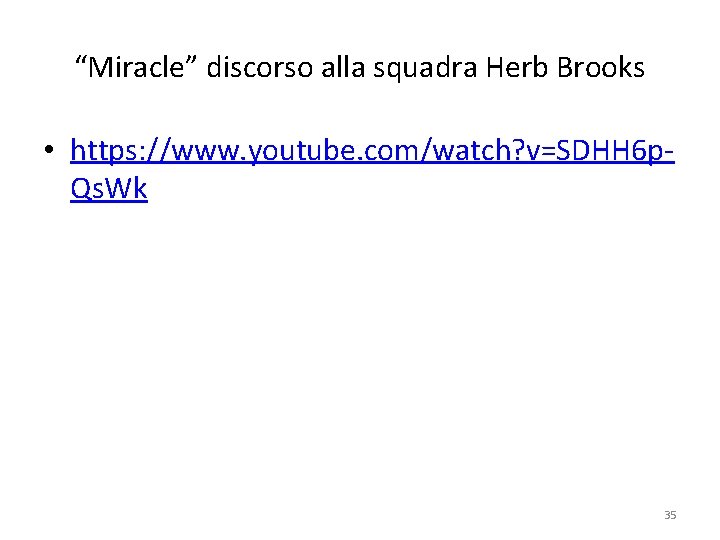 “Miracle” discorso alla squadra Herb Brooks

• https://www.youtube.com/watch?v=SDHH6p-QsWk

35